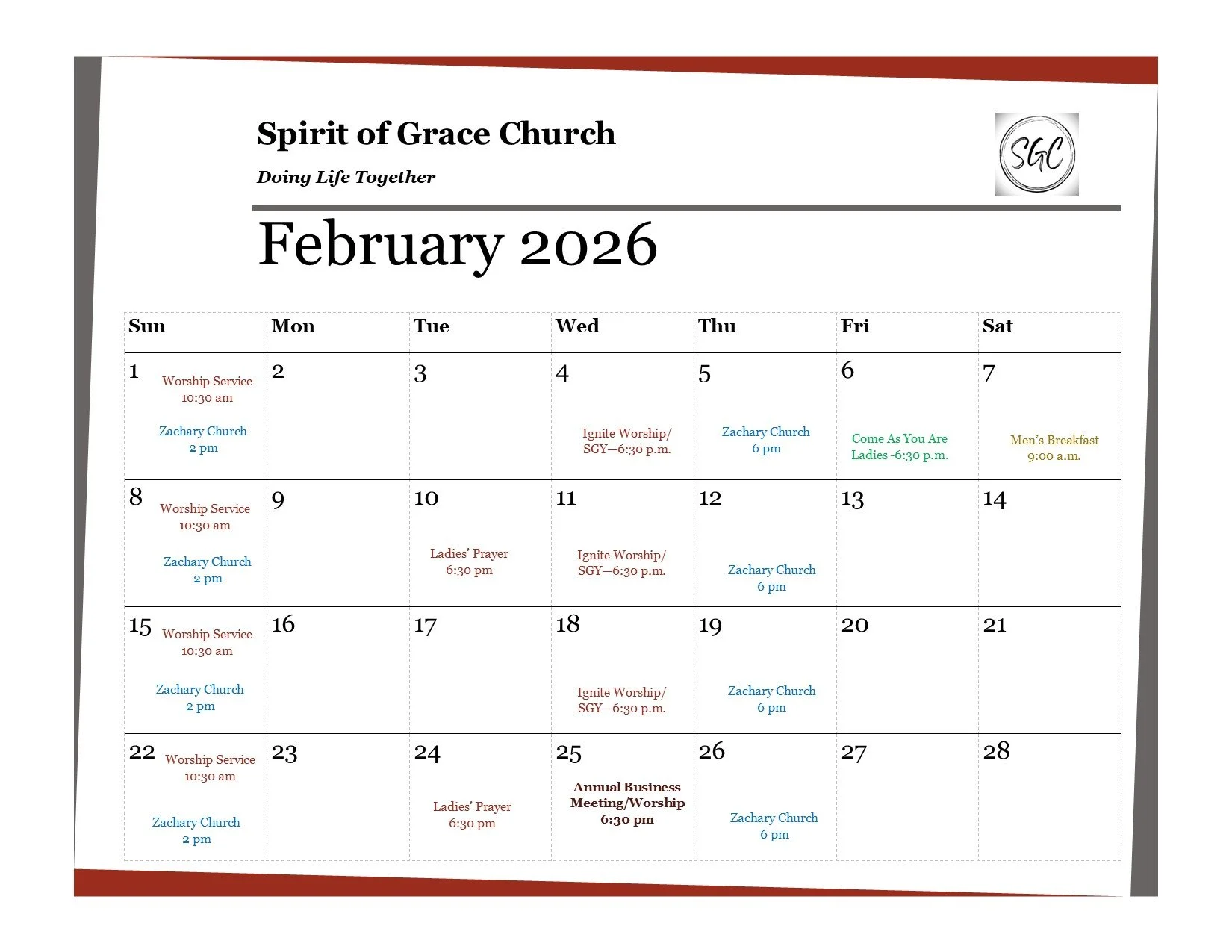 Spirit of Grace Church

Doing Life Together

SGC

February 2026

| Sun | Mon | Tue | Wed | Thu | Fri | Sat |
|---|---|---|---|---|---|---|
| 1 Worship Service 10:30 am Zachary Church 2 pm | 2 | 3 | 4 Ignite Worship/ SGY—6:30 p.m. | 5 Zachary Church 6 pm | 6 Come As You Are Ladies -6:30 p.m. | 7 Men's Breakfast 9:00 a.m. |
| 8 Worship Service 10:30 am Zachary Church 2 pm | 9 | 10 Ladies' Prayer 6:30 pm | 11 Ignite Worship/ SGY—6:30 p.m. | 12 Zachary Church 6 pm | 13 | 14 |
| 15 Worship Service 10:30 am Zachary Church 2 pm | 16 | 17 | 18 Ignite Worship/ SGY—6:30 p.m. | 19 Zachary Church 6 pm | 20 | 21 |
| 22 Worship Service 10:30 am Zachary Church 2 pm | 23 | 24 Ladies' Prayer 6:30 pm | 25 Annual Business Meeting/Worship 6:30 pm | 26 Zachary Church 6 pm | 27 | 28 |